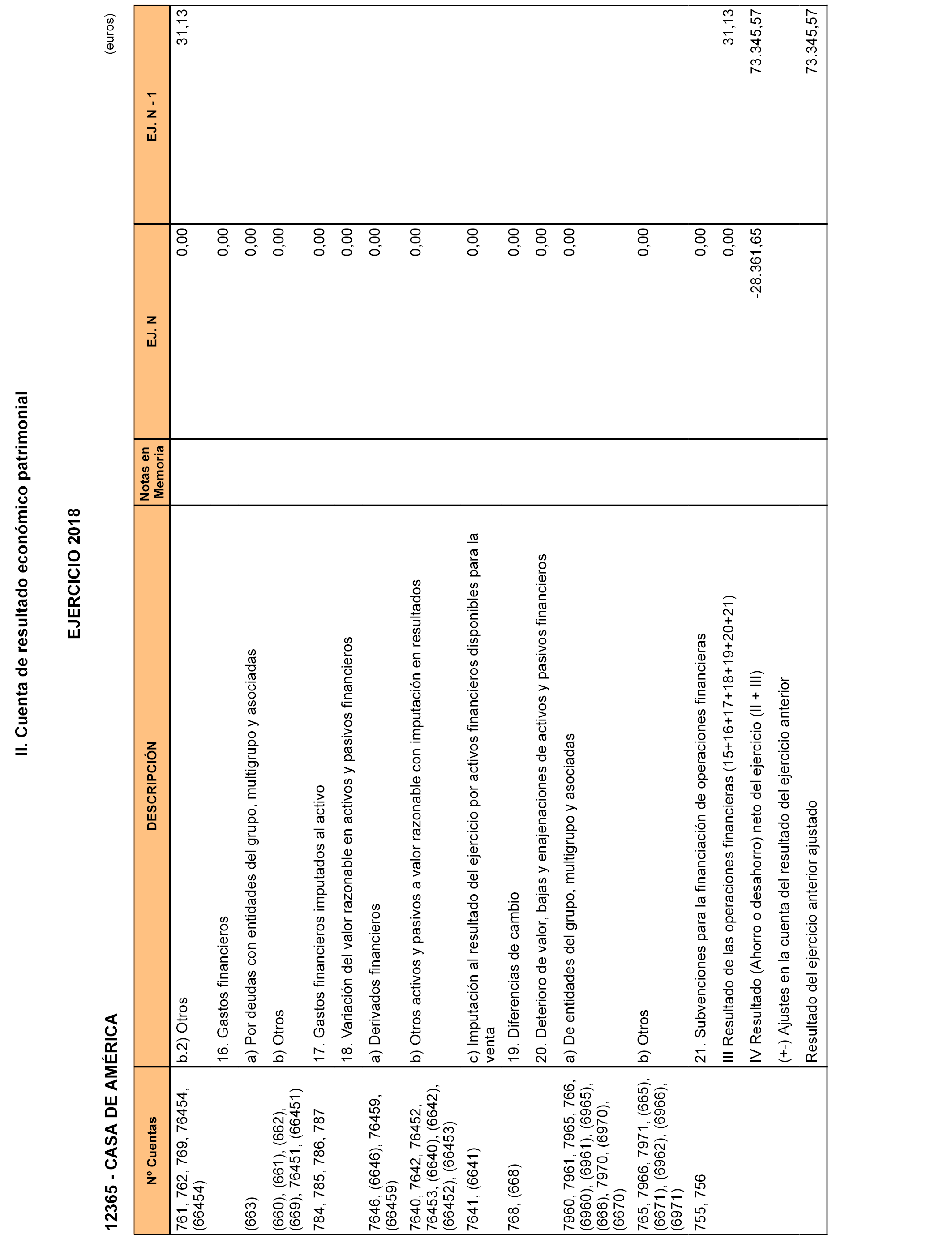 II. Cuenta de resultado económico patrimonial

EJERCICIO 2018

12365 - CASA DE AMÉRICA

(euros)

| Nº Cuentas | DESCRIPCIÓN | Notas en Memoria | EJ. N | EJ. N - 1 |
|---|---|---|---|---|
| 761, 762, 769, 76454, (66454) | b.2) Otros | | 0,00 | 31,13 |
| | 16. Gastos financieros | | 0,00 | |
| (663) | a) Por deudas con entidades del grupo, multigrupo y asociadas | | 0,00 | |
| (660), (661), (662), (669), 76451, (66451) | b) Otros | | 0,00 | |
| 784, 785, 786, 787 | 17. Gastos financieros imputados al activo | | 0,00 | |
| | 18. Variación del valor razonable en activos y pasivos financieros | | 0,00 | |
| 7646, (6646), 76459, (66459) | a) Derivados financieros | | 0,00 | |
| 7640, 7642, 76452, 76453, (6640), (6642), (66452), (66453) | b) Otros activos y pasivos a valor razonable con imputación en resultados | | 0,00 | |
| 7641, (6641) | c) Imputación al resultado del ejercicio por activos financieros disponibles para la venta | | 0,00 | |
| 768, (668) | 19. Diferencias de cambio | | 0,00 | |
| | 20. Deterioro de valor, bajas y enajenaciones de activos y pasivos financieros | | 0,00 | |
| 7960, 7961, 7965, 766, (6960), (6961), (6965), (666), 7970, (6970), (6670) | a) De entidades del grupo, multigrupo y asociadas | | 0,00 | |
| 765, 7966, 7971, (665), (6671), (6962), (6966), (6971) | b) Otros | | 0,00 | |
| 755, 756 | 21. Subvenciones para la financiación de operaciones financieras | | 0,00 | |
| | III Resultado de las operaciones financieras (15+16+17+18+19+20+21) | | 0,00 | 31,13 |
| | IV Resultado (Ahorro o desahorro) neto del ejercicio (II + III) | | -28.361,65 | 73.345,57 |
| | (+-) Ajustes en la cuenta del resultado del ejercicio anterior | | | |
| | Resultado del ejercicio anterior ajustado | | | 73.345,57 |